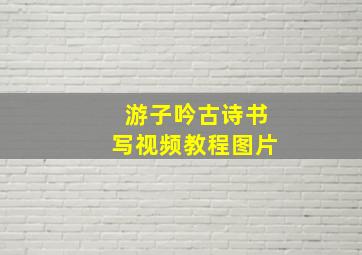 游子吟古诗书写视频教程图片